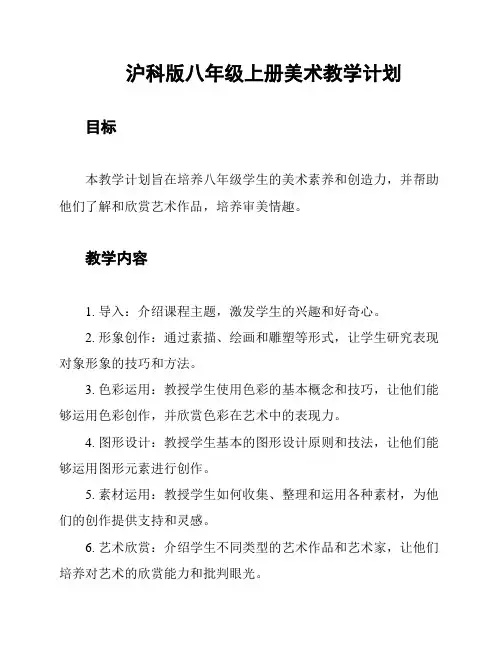 沪科版八年级上册美术教学计划

目标

本教学计划旨在培养八年级学生的美术素养和创造力，并帮助他们了解和欣赏艺术作品，培养审美情趣。

教学内容

1. 导入：介绍课程主题，激发学生的兴趣和好奇心。

2. 形象创作：通过素描、绘画和雕塑等形式，让学生研究表现对象形象的技巧和方法。

3. 色彩运用：教授学生使用色彩的基本概念和技巧，让他们能够运用色彩创作，并欣赏色彩在艺术中的表现力。

4. 图形设计：教授学生基本的图形设计原则和技法，让他们能够运用图形元素进行创作。

5. 素材运用：教授学生如何收集、整理和运用各种素材，为他们的创作提供支持和灵感。

6. 艺术欣赏：介绍学生不同类型的艺术作品和艺术家，让他们培养对艺术的欣赏能力和批判眼光。